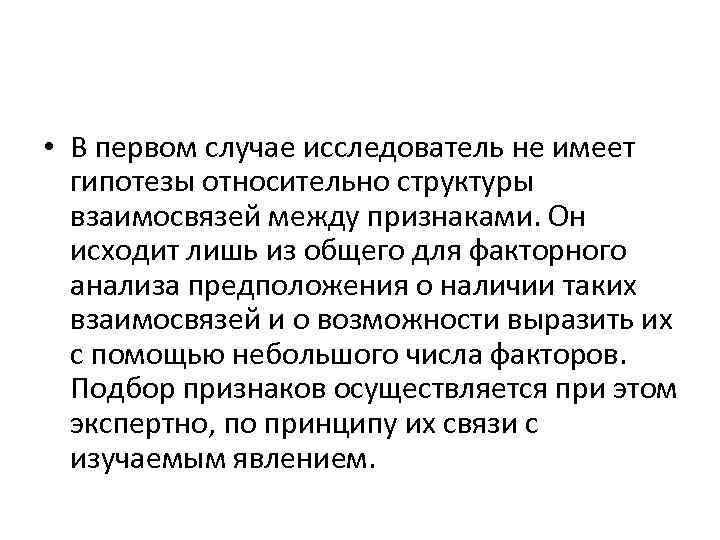 • В первом случае исследователь не имеет гипотезы относительно структуры взаимосвязей между признаками. Он исходит лишь из общего для факторного анализа предположения о наличии таких взаимосвязей и о возможности выразить их с помощью небольшого числа факторов. Подбор признаков осуществляется при этом экспертно, по принципу их связи с изучаемым явлением.